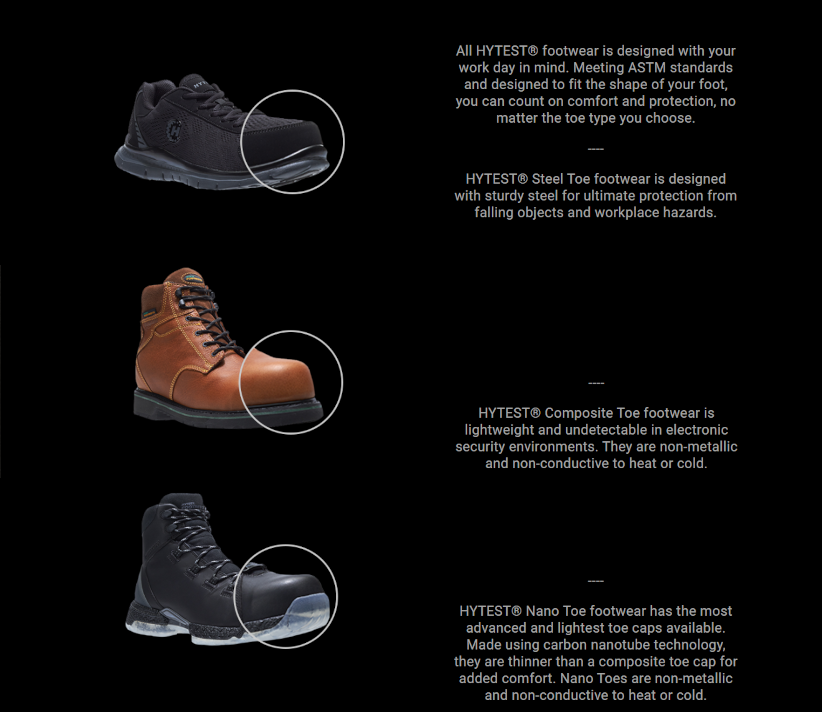 All HYTEST® footwear is designed with your work day in mind. Meeting ASTM standards and designed to fit the shape of your foot, you can count on comfort and protection, no matter the toe type you choose.

----

HYTEST® Steel Toe footwear is designed with sturdy steel for ultimate protection from falling objects and workplace hazards.

----

HYTEST® Composite Toe footwear is lightweight and undetectable in electronic security environments. They are non-metallic and non-conductive to heat or cold.

----

HYTEST® Nano Toe footwear has the most advanced and lightest toe caps available. Made using carbon nanotube technology, they are thinner than a composite toe cap for added comfort. Nano Toes are non-metallic and non-conductive to heat or cold.